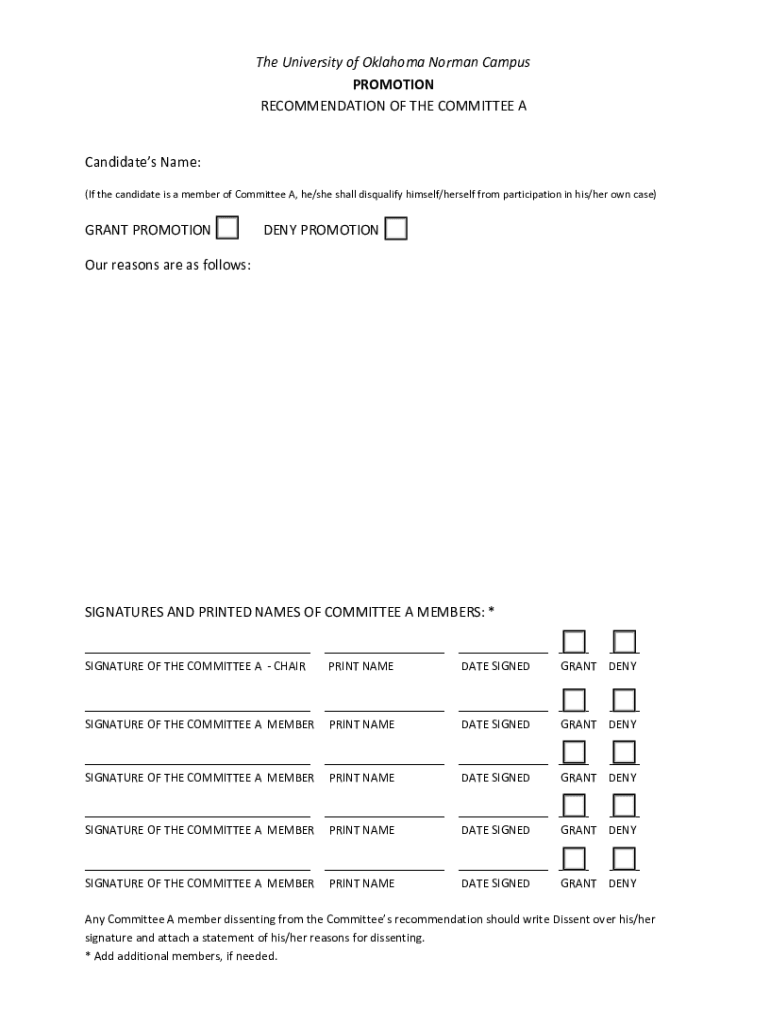 The University of Oklahoma Norman Campus
PROMOTION
RECOMMENDATION OF THE COMMITTEE A

Candidate's Name:

(If the candidate is a member of Committee A, he/she shall disqualify himself/herself from participation in his/her own case)

GRANT PROMOTION DENY PROMOTION

Our reasons are as follows:

SIGNATURES AND PRINTED NAMES OF COMMITTEE A MEMBERS: *

SIGNATURE OF THE COMMITTEE A - CHAIR PRINT NAME DATE SIGNED GRANT DENY

SIGNATURE OF THE COMMITTEE A MEMBER PRINT NAME DATE SIGNED GRANT DENY

SIGNATURE OF THE COMMITTEE A MEMBER PRINT NAME DATE SIGNED GRANT DENY

SIGNATURE OF THE COMMITTEE A MEMBER PRINT NAME DATE SIGNED GRANT DENY

SIGNATURE OF THE COMMITTEE A MEMBER PRINT NAME DATE SIGNED GRANT DENY

Any Committee A member dissenting from the Committee's recommendation should write Dissent over his/her signature and attach a statement of his/her reasons for dissenting.
* Add additional members, if needed.